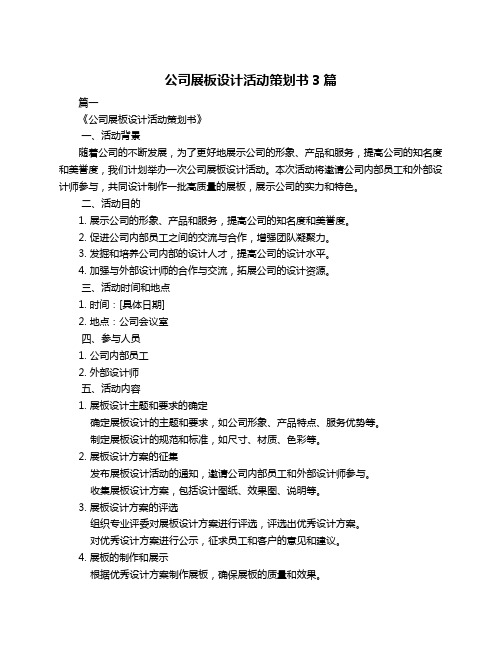 公司展板设计活动策划书 3 篇

篇一

《公司展板设计活动策划书》

一、活动背景

随着公司的不断发展，为了更好地展示公司的形象、产品和服务，提高公司的知名度和美誉度，我们计划举办一次公司展板设计活动。本次活动将邀请公司内部员工和外部设计师参与，共同设计制作一批高质量的展板，展示公司的实力和特色。

二、活动目的

1. 展示公司的形象、产品和服务，提高公司的知名度和美誉度。

2. 促进公司内部员工之间的交流与合作，增强团队凝聚力。

3. 发掘和培养公司内部的设计人才，提高公司的设计水平。

4. 加强与外部设计师的合作与交流，拓展公司的设计资源。

三、活动时间和地点

1. 时间：[具体日期]

2. 地点：公司会议室

四、参与人员

1. 公司内部员工

2. 外部设计师

五、活动内容

1. 展板设计主题和要求的确定

确定展板设计的主题和要求，如公司形象、产品特点、服务优势等。

制定展板设计的规范和标准，如尺寸、材质、色彩等。

2. 展板设计方案的征集

发布展板设计活动的通知，邀请公司内部员工和外部设计师参与。

收集展板设计方案，包括设计图纸、效果图、说明等。

3. 展板设计方案的评选

组织专业评委对展板设计方案进行评选，评选出优秀设计方案。

对优秀设计方案进行公示，征求员工和客户的意见和建议。

4. 展板的制作和展示

根据优秀设计方案制作展板，确保展板的质量和效果。